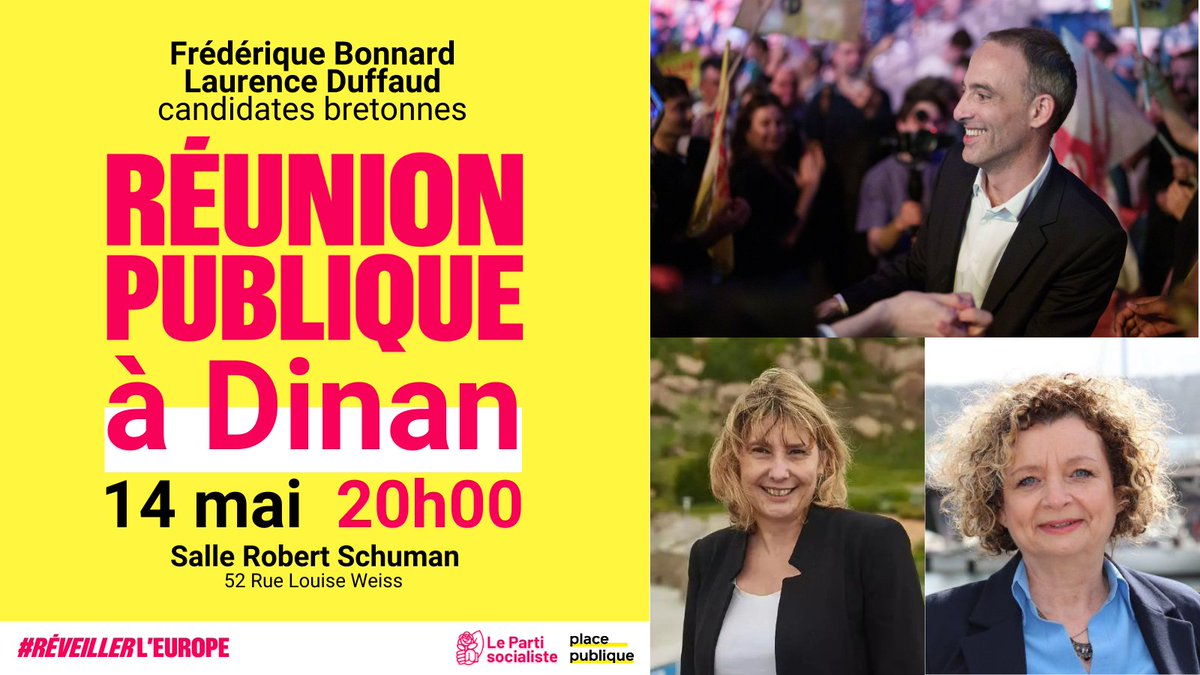 Frédérique Bonnard
Laurence Duffaud
candidates bretonnes

RÉUNION PUBLIQUE à Dinan

14 mai 20h00

Salle Robert Schuman
52 Rue Louise Weiss

#RÉVEILLER L'EUROPE

Le Parti socialiste

place publique